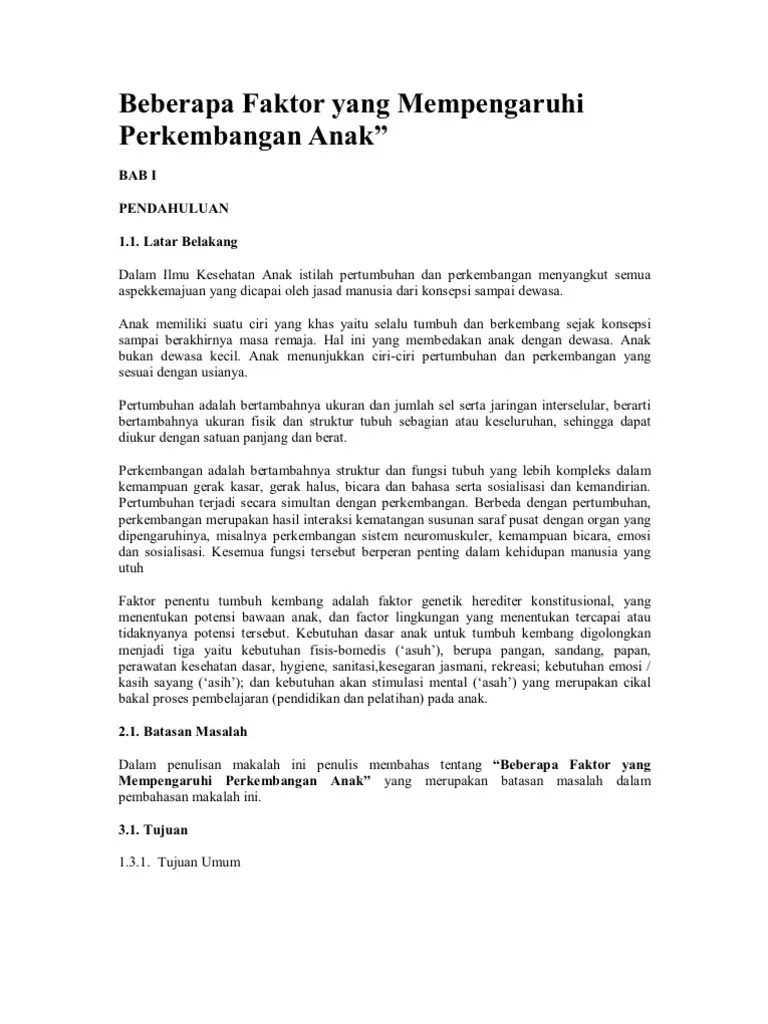 Beberapa Faktor yang Mempengaruhi Perkembangan Anak”

BAB I

PENDAHULUAN

1.1. Latar Belakang

Dalam Ilmu Kesehatan Anak istilah pertumbuhan dan perkembangan menyangkut semua aspekkemajuan yang dicapai oleh jasad manusia dari konsepsi sampai dewasa.

Anak memiliki suatu ciri yang khas yaitu selalu tumbuh dan berkembang sejak konsepsi sampai berakhirnya masa remaja. Hal ini yang membedakan anak dengan dewasa. Anak bukan dewasa kecil. Anak menunjukkan ciri-ciri pertumbuhan dan perkembangan yang sesuai dengan usianya.

Pertumbuhan adalah bertambahnya ukuran dan jumlah sel serta jaringan interselular, berarti bertambahnya ukuran fisik dan struktur tubuh sebagian atau keseluruhan, sehingga dapat diukur dengan satuan panjang dan berat.

Perkembangan adalah bertambahnya struktur dan fungsi tubuh yang lebih kompleks dalam kemampuan gerak kasar, gerak halus, bicara dan bahasa serta sosialisasi dan kemandirian. Pertumbuhan terjadi secara simultan dengan perkembangan. Berbeda dengan pertumbuhan, perkembangan merupakan hasil interaksi kematangan susunan saraf pusat dengan organ yang dipengaruhinya, misalnya perkembangan sistem neuromuskuler, kemampuan bicara, emosi dan sosialisasi. Kesemua fungsi tersebut berperan penting dalam kehidupan manusia yang utuh

Faktor penentu tumbuh kembang adalah faktor genetik herediter konstitusional, yang menentukan potensi bawaan anak, dan factor lingkungan yang menentukan tercapai atau tidaknyanya potensi tersebut. Kebutuhan dasar anak untuk tumbuh kembang digolongkan menjadi tiga yaitu kebutuhan fisis-bomedis (‘asuh’), berupa pangan, sandang, papan, perawatan kesehatan dasar, hygiene, sanitasi,kesegaran jasmani, rekreasi; kebutuhan emosi / kasih sayang (‘asih’); dan kebutuhan akan stimulasi mental (‘asah’) yang merupakan cikal bakal proses pembelajaran (pendidikan dan pelatihan) pada anak.

2.1. Batasan Masalah

Dalam penulisan makalah ini penulis membahas tentang “Beberapa Faktor yang Mempengaruhi Perkembangan Anak” yang merupakan batasan masalah dalam pembahasan makalah ini.

3.1. Tujuan

1.3.1. Tujuan Umum